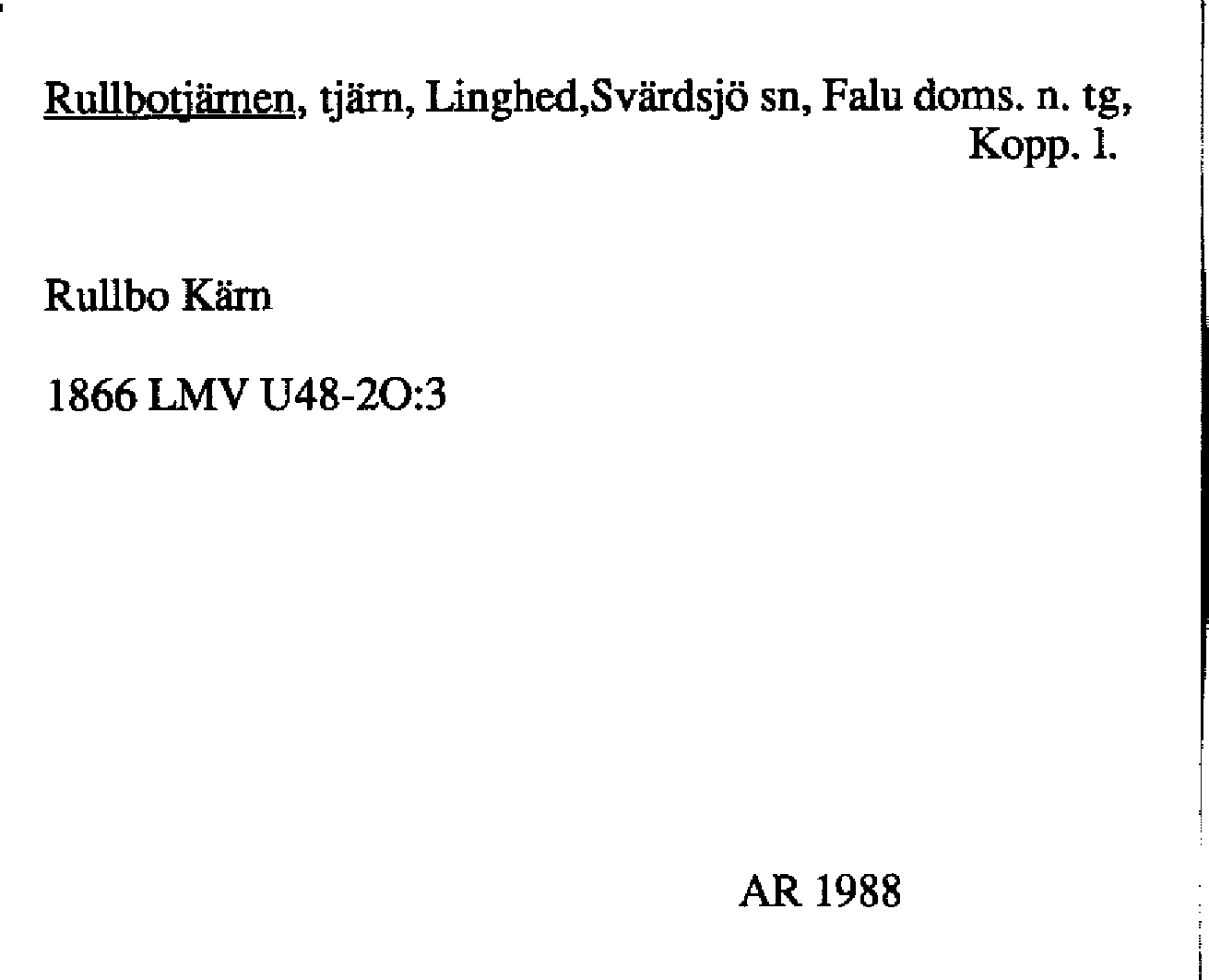 Rullbotjärnen, tjärn, Linghed,Svärdsjö sn, Falu doms. n. tg, Kopp. l.

Rullbo Kärn

1866 LMV U48-2O:3

AR 1988